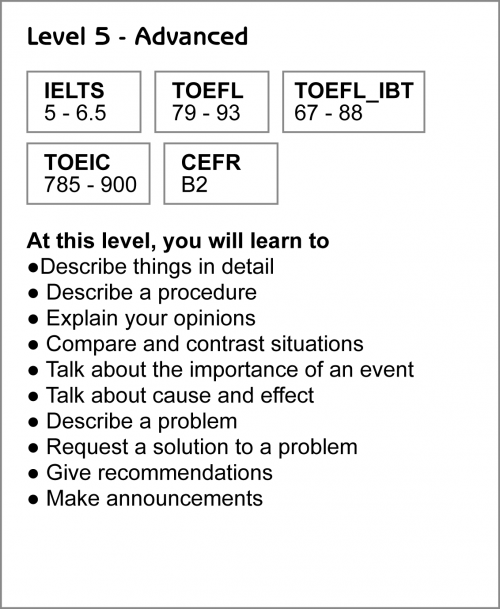 Level 5 - Advanced

IELTS
5 - 6.5

TOEFL
79 - 93

TOEFL_IBT
67 - 88

TOEIC
785 - 900

CEFR
B2

At this level, you will learn to
●Describe things in detail
● Describe a procedure
● Explain your opinions
● Compare and contrast situations
● Talk about the importance of an event
● Talk about cause and effect
● Describe a problem
● Request a solution to a problem
● Give recommendations
● Make announcements